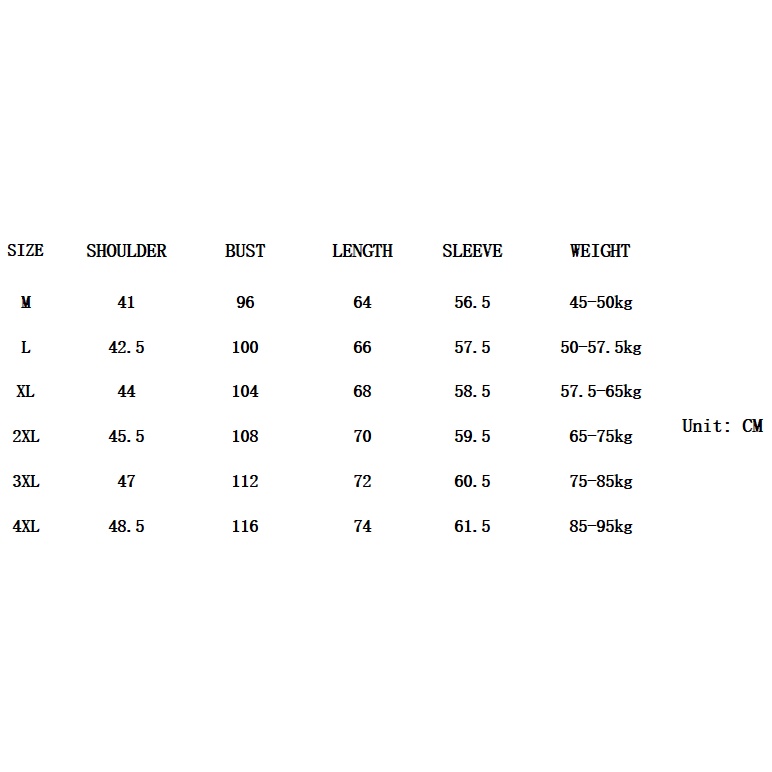 | SIZE | SHOULDER | BUST | LENGTH | SLEEVE | WEIGHT |
|---|---|---|---|---|---|
| M | 41 | 96 | 64 | 56.5 | 45-50kg |
| L | 42.5 | 100 | 66 | 57.5 | 50-57.5kg |
| XL | 44 | 104 | 68 | 58.5 | 57.5-65kg |
| 2XL | 45.5 | 108 | 70 | 59.5 | 65-75kg |
| 3XL | 47 | 112 | 72 | 60.5 | 75-85kg |
| 4XL | 48.5 | 116 | 74 | 61.5 | 85-95kg |

Unit: CM